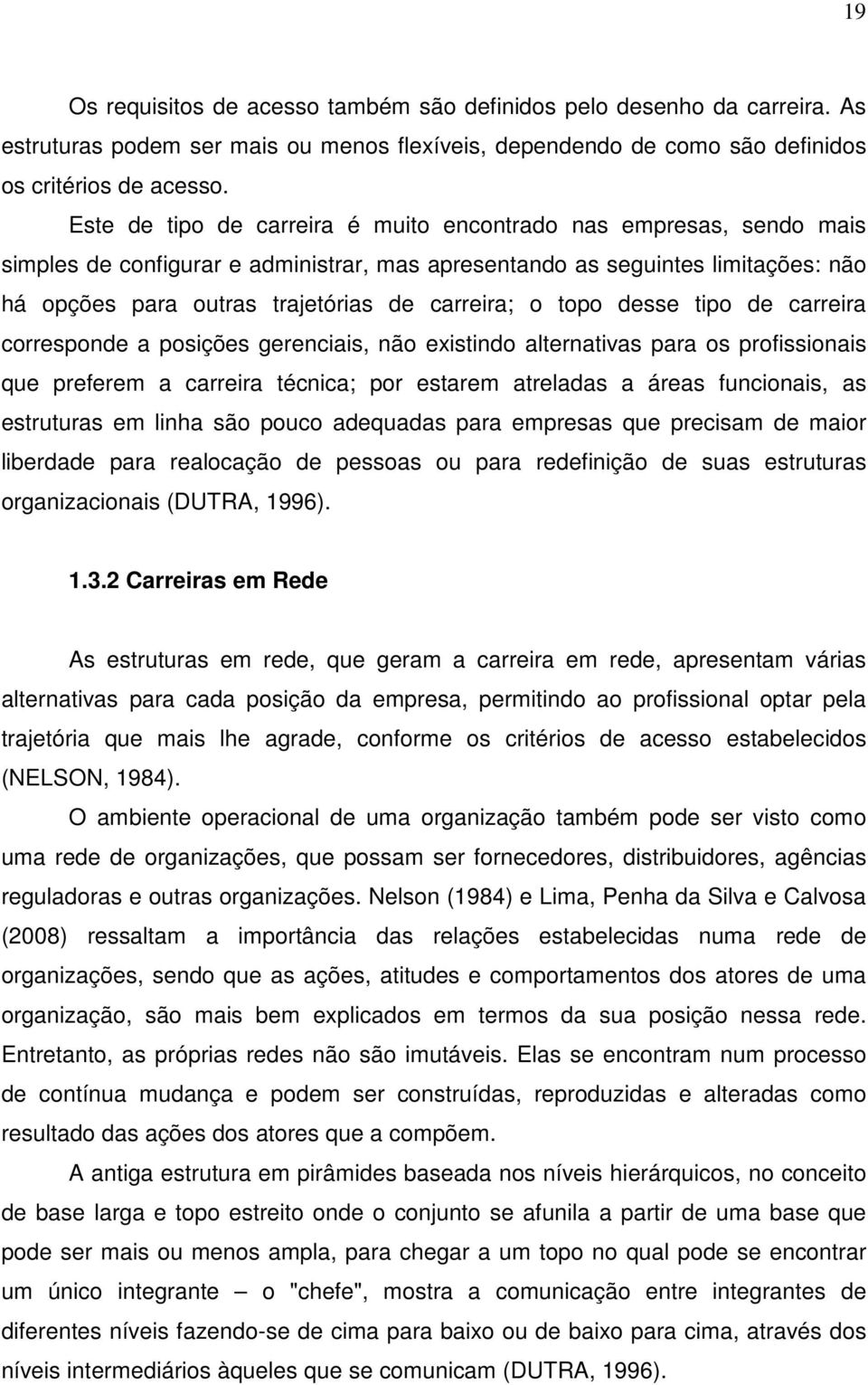 19

Os requisitos de acesso também são definidos pelo desenho da carreira. As estruturas podem ser mais ou menos flexíveis, dependendo de como são definidos os critérios de acesso.

Este de tipo de carreira é muito encontrado nas empresas, sendo mais simples de configurar e administrar, mas apresentando as seguintes limitações: não há opções para outras trajetórias de carreira; o topo desse tipo de carreira corresponde a posições gerenciais, não existindo alternativas para os profissionais que preferem a carreira técnica; por estarem atreladas a áreas funcionais, as estruturas em linha são pouco adequadas para empresas que precisam de maior liberdade para realocação de pessoas ou para redefinição de suas estruturas organizacionais (DUTRA, 1996).

1.3.2 Carreiras em Rede

As estruturas em rede, que geram a carreira em rede, apresentam várias alternativas para cada posição da empresa, permitindo ao profissional optar pela trajetória que mais lhe agrade, conforme os critérios de acesso estabelecidos (NELSON, 1984).

O ambiente operacional de uma organização também pode ser visto como uma rede de organizações, que possam ser fornecedores, distribuidores, agências reguladoras e outras organizações. Nelson (1984) e Lima, Penha da Silva e Calvosa (2008) ressaltam a importância das relações estabelecidas numa rede de organizações, sendo que as ações, atitudes e comportamentos dos atores de uma organização, são mais bem explicados em termos da sua posição nessa rede. Entretanto, as próprias redes não são imutáveis. Elas se encontram num processo de contínua mudança e podem ser construídas, reproduzidas e alteradas como resultado das ações dos atores que a compõem.

A antiga estrutura em pirâmides baseada nos níveis hierárquicos, no conceito de base larga e topo estreito onde o conjunto se afunila a partir de uma base que pode ser mais ou menos ampla, para chegar a um topo no qual pode se encontrar um único integrante – o "chefe", mostra a comunicação entre integrantes de diferentes níveis fazendo-se de cima para baixo ou de baixo para cima, através dos níveis intermediários àqueles que se comunicam (DUTRA, 1996).